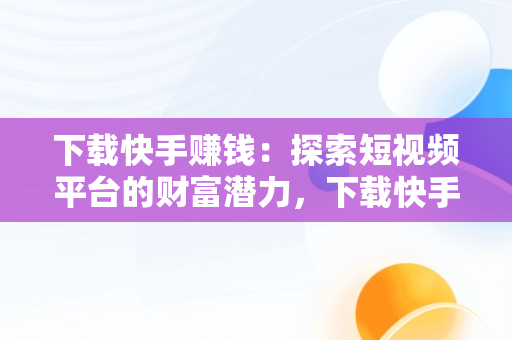 下载快手赚钱：探索短视频平台的财富潜力，下载快手